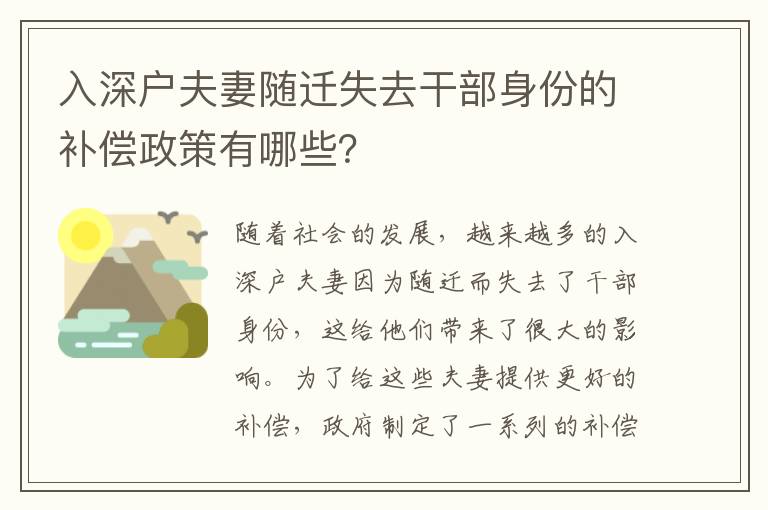 入深户夫妻随迁失去干部身份的补偿政策有哪些?

随着社会的发展，越来越多的入深户夫妻因为随迁而失去了干部身份，这给他们带来了很大的影响。为了给这些夫妻提供更好的补偿，政府制定了一系列的补偿